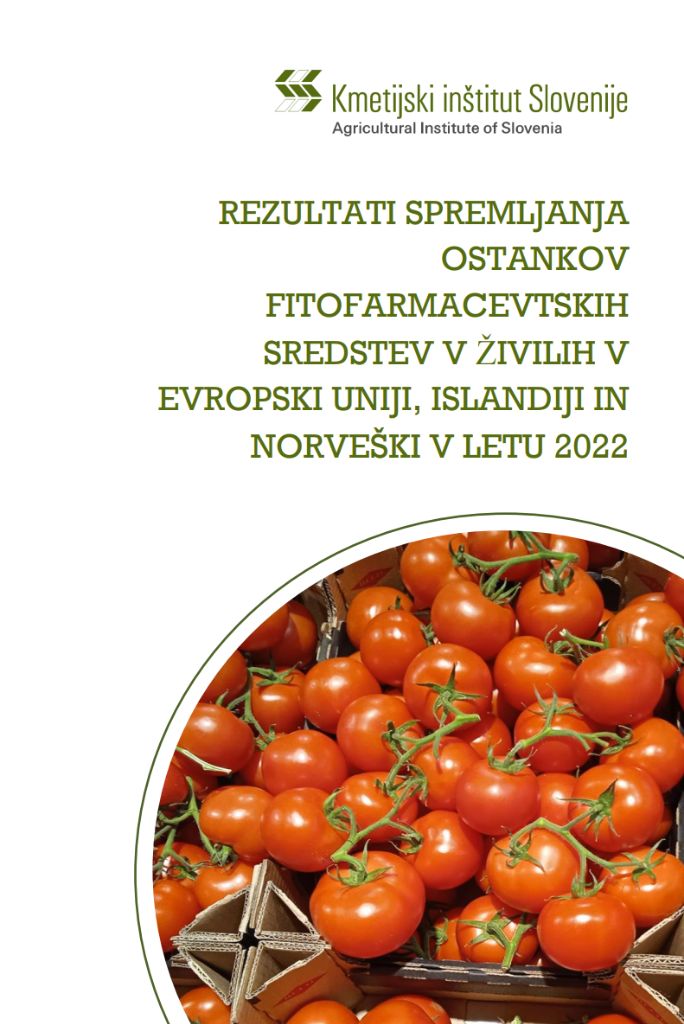 Kmetijski inštitut Slovenije
Agricultural Institute of Slovenia

REZULTATI SPREMLJANJA OSTANKOV FITOFARMACEVTSKIH SREDSTEV V ŽIVILIH V EVROPSKI UNIJI, ISLANDIJI IN NORVEŠKI V LETU 2022